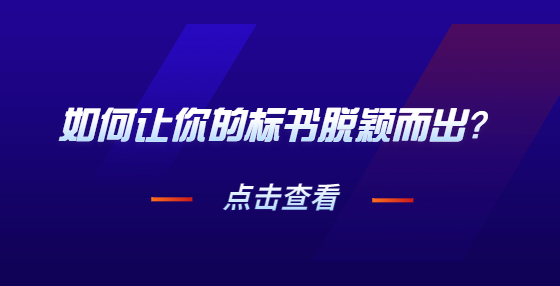 如何让你的标书脱颖而出?

点击查看